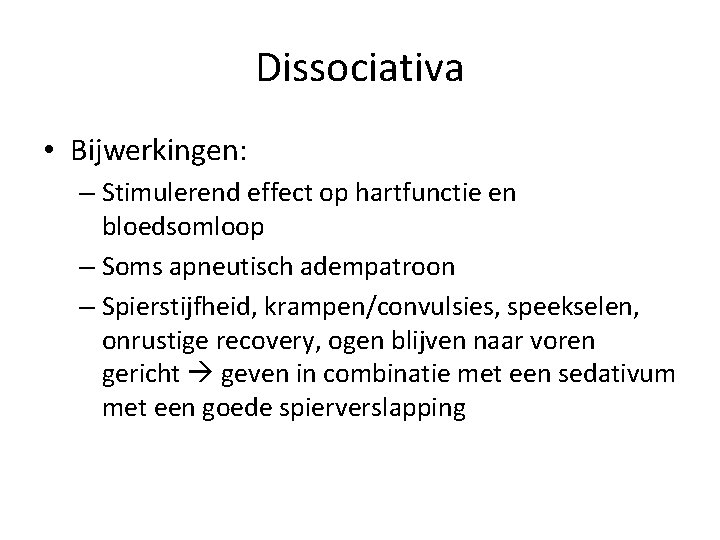 Dissociativa

• Bijwerkingen:
– Stimulerend effect op hartfunctie en bloedsomloop
– Soms apneutisch adempatroon
– Spierstijfheid, krampen/convulsies, speekselen, onrustige recovery, ogen blijven naar voren gericht → geven in combinatie met een sedativum met een goede spierverslapping